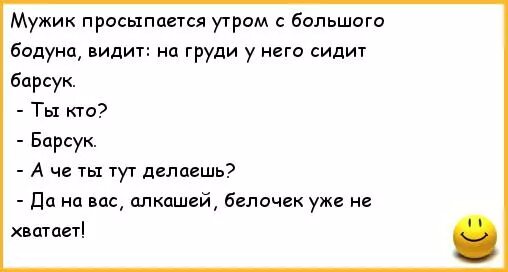 Мужик просыпается утром с большого бодуна, видит: на груди у него сидит барсук.
- Ты кто?
- Барсук.
- А че ты тут делаешь?
- Да на вас, алкашей, белочек уже не хватает!